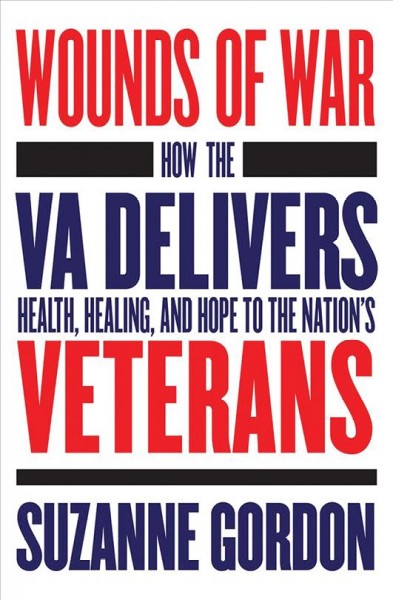 WOUNDS OF WAR

HOW THE

VA DELIVERS

HEALTH, HEALING, AND HOPE TO THE NATION'S

VETERANS

SUZANNE GORDON